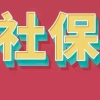 社保